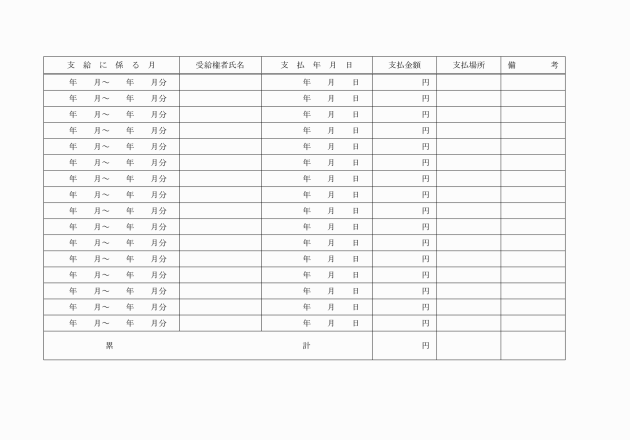 | 支 給 に 係 る 月 | 受給権者氏名 | 支 払 年 月 日 | 支払金額 | 支払場所 | 備 考 |
|---|---|---|---|---|---|
| 年 月～ 年 月分 | | 年 月 日 | 円 | | |
| 年 月～ 年 月分 | | 年 月 日 | 円 | | |
| 年 月～ 年 月分 | | 年 月 日 | 円 | | |
| 年 月～ 年 月分 | | 年 月 日 | 円 | | |
| 年 月～ 年 月分 | | 年 月 日 | 円 | | |
| 年 月～ 年 月分 | | 年 月 日 | 円 | | |
| 年 月～ 年 月分 | | 年 月 日 | 円 | | |
| 年 月～ 年 月分 | | 年 月 日 | 円 | | |
| 年 月～ 年 月分 | | 年 月 日 | 円 | | |
| 年 月～ 年 月分 | | 年 月 日 | 円 | | |
| 年 月～ 年 月分 | | 年 月 日 | 円 | | |
| 年 月～ 年 月分 | | 年 月 日 | 円 | | |
| 年 月～ 年 月分 | | 年 月 日 | 円 | | |
| 年 月～ 年 月分 | | 年 月 日 | 円 | | |
| 年 月～ 年 月分 | | 年 月 日 | 円 | | |
| 年 月～ 年 月分 | | 年 月 日 | 円 | | |
| 累 | | 計 | 円 | | |